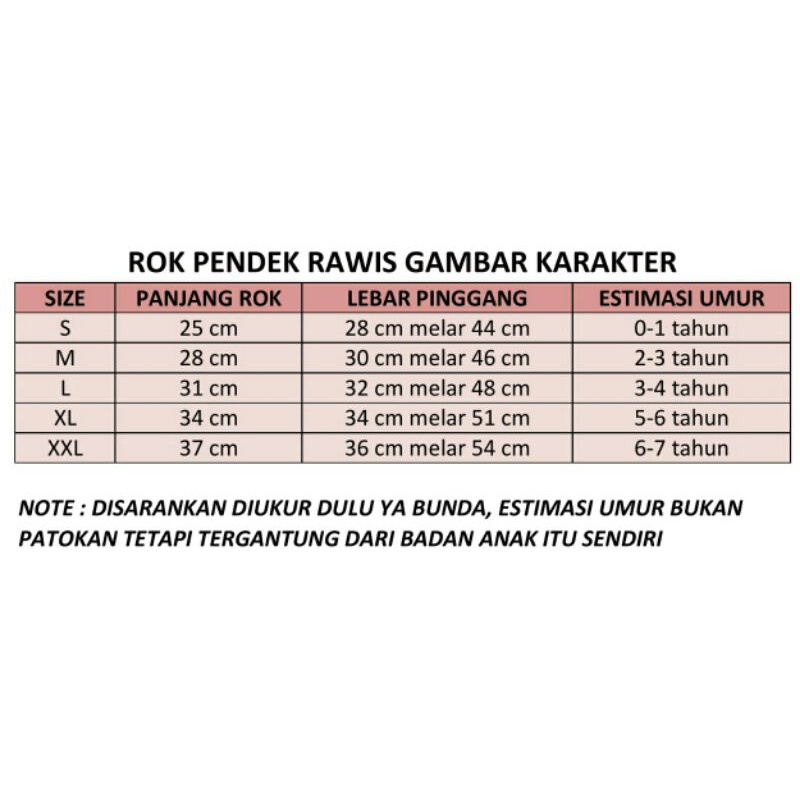 ROK PENDEK RAWIS GAMBAR KARAKTER

| SIZE | PANJANG ROK | LEBAR PINGGANG | ESTIMASI UMUR |
|---|---|---|---|
| S | 25 cm | 28 cm melar 44 cm | 0-1 tahun |
| M | 28 cm | 30 cm melar 46 cm | 2-3 tahun |
| L | 31 cm | 32 cm melar 48 cm | 3-4 tahun |
| XL | 34 cm | 34 cm melar 51 cm | 5-6 tahun |
| XXL | 37 cm | 36 cm melar 54 cm | 6-7 tahun |

NOTE : DISARANKAN DIUKUR DULU YA BUNDA, ESTIMASI UMUR BUKAN PATOKAN TETAPI TERGANTUNG DARI BADAN ANAK ITU SENDIRI